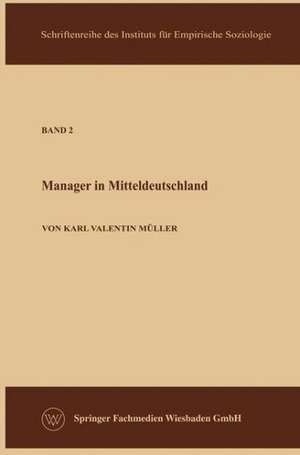 Schriftenreihe des Instituts für Empirische Soziologie

BAND 2

Manager in Mitteldeutschland

VON KARL VALENTIN MÜLLER

W

Springer Fachmedien Wiesbaden GmbH